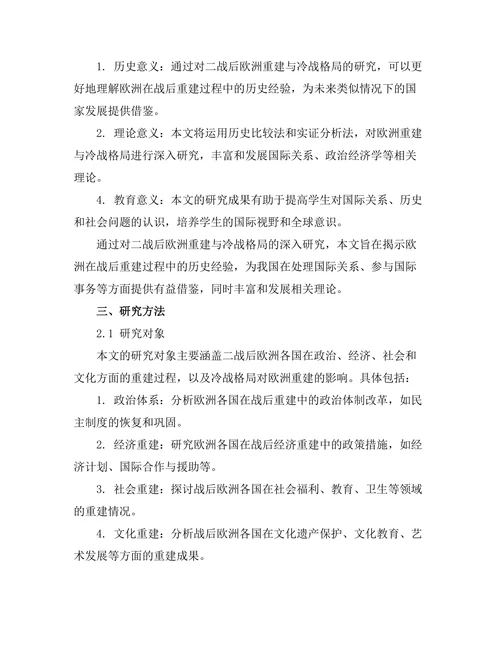 1. 历史意义：通过对二战后欧洲重建与冷战格局的研究，可以更好地理解欧洲在战后重建过程中的历史经验，为未来类似情况下的国家发展提供借鉴。

2. 理论意义：本文将运用历史比较法和实证分析法，对欧洲重建与冷战格局进行深入研究，丰富和发展国际关系、政治经济学等相关理论。

4. 教育意义：本文的研究成果有助于提高学生对国际关系、历史和社会问题的认识，培养学生的国际视野和全球意识。

通过对二战后欧洲重建与冷战格局的深入研究，本文旨在揭示欧洲在战后重建过程中的历史经验，为我国在处理国际关系、参与国际事务等方面提供有益借鉴，同时丰富和发展相关理论。

三、研究方法

2.1 研究对象

本文的研究对象主要涵盖二战后欧洲各国在政治、经济、社会和文化方面的重建过程，以及冷战格局对欧洲重建的影响。具体包括：

1. 政治体系：分析欧洲各国在战后重建中的政治体制改革，如民主制度的恢复和巩固。

2. 经济重建：研究欧洲各国在战后经济重建中的政策措施，如经济计划、国际合作与援助等。

3. 社会重建：探讨战后欧洲各国在社会福利、教育、卫生等领域的重建情况。

4. 文化重建：分析战后欧洲各国在文化遗产保护、文化教育、艺术发展等方面的重建成果。